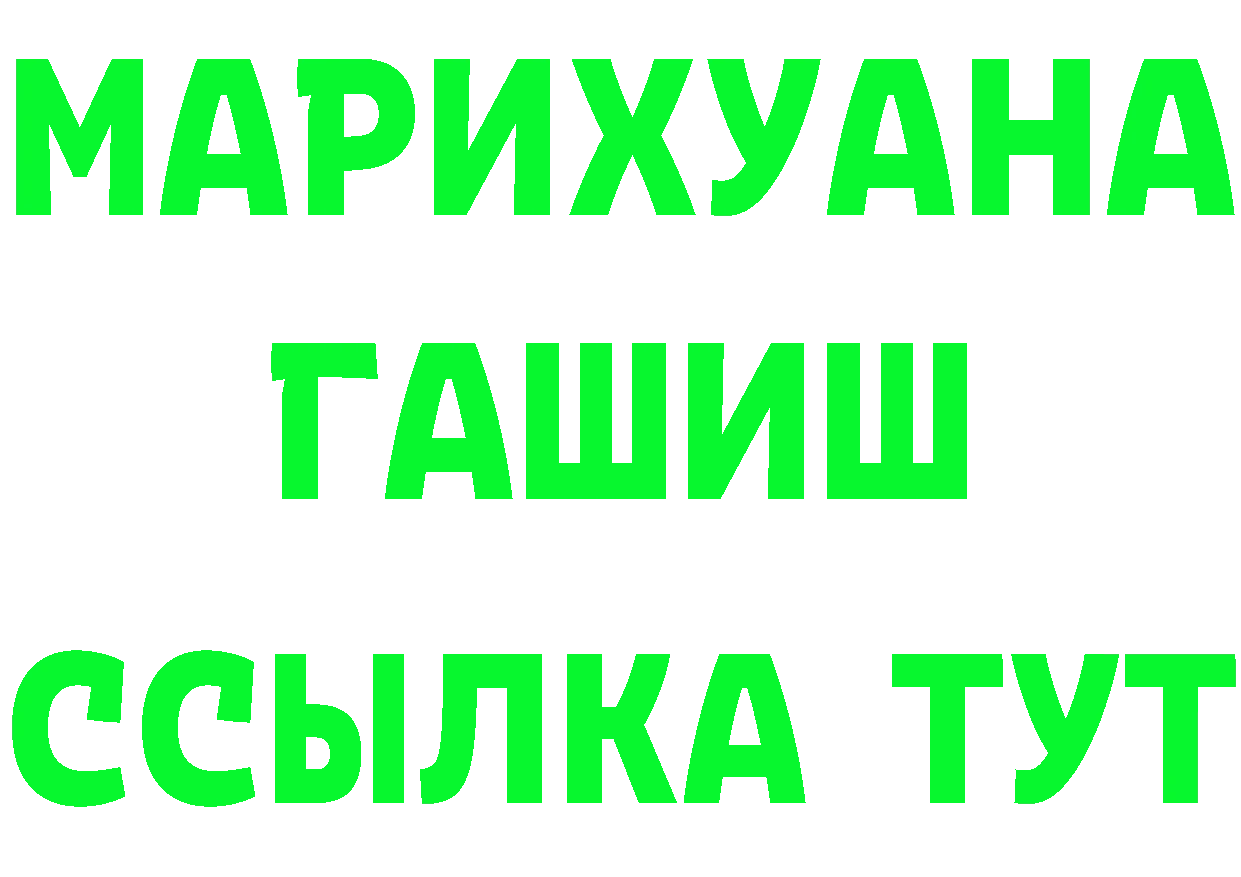 МАРИХУАНА
ГАШИШ
ССЫЛКА ТУТ